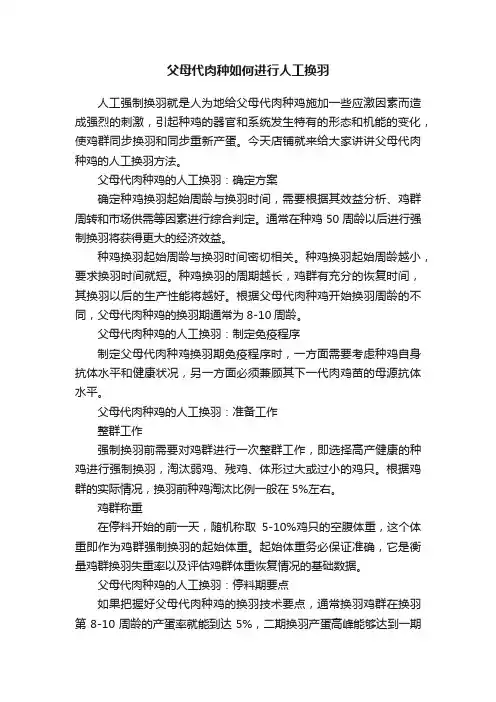 父母代肉种如何进行人工换羽

人工强制换羽就是人为地给父母代肉种鸡施加一些应激因素而造成强烈的刺激，引起种鸡的器官和系统发生特有的形态和机能的变化，使鸡群同步换羽和同步重新产蛋。今天店铺就来给大家讲讲父母代肉种鸡的人工换羽方法。

父母代肉种鸡的人工换羽：确定方案

确定种鸡换羽起始周龄与换羽时间，需要根据其效益分析、鸡群周转和市场供需等因素进行综合判定。通常在种鸡 50 周龄以后进行强制换羽将获得更大的经济效益。

种鸡换羽起始周龄与换羽时间密切相关。种鸡换羽起始周龄越小，要求换羽时间就短。种鸡换羽的周期越长，鸡群有充分的恢复时间，其换羽以后的生产性能将越好。根据父母代肉种鸡开始换羽周龄的不同，父母代肉种鸡的换羽期通常为 8-10 周龄。

父母代肉种鸡的人工换羽：制定免疫程序

制定父母代肉种鸡换羽期免疫程序时，一方面需要考虑种鸡自身抗体水平和健康状况，另一方面必须兼顾其下一代肉鸡苗的母源抗体水平。

父母代肉种鸡的人工换羽：准备工作

整群工作

强制换羽前需要对鸡群进行一次整群工作，即选择高产健康的种鸡进行强制换羽，淘汰弱鸡、残鸡、体形过大或过小的鸡只。根据鸡群的实际情况，换羽前种鸡淘汰比例一般在 5%左右。

鸡群称重

在停料开始的前一天，随机称取 5-10%鸡只的空腹体重，这个体重即作为鸡群强制换羽的起始体重。起始体重务必保证准确，它是衡量鸡群换羽失重率以及评估鸡群体重恢复情况的基础数据。

父母代肉种鸡的人工换羽：停料期要点

如果把握好父母代肉种鸡的换羽技术要点，通常换羽鸡群在换羽第 8-10 周龄的产蛋率就能到达 5%，二期换羽产蛋高峰能够达到一期